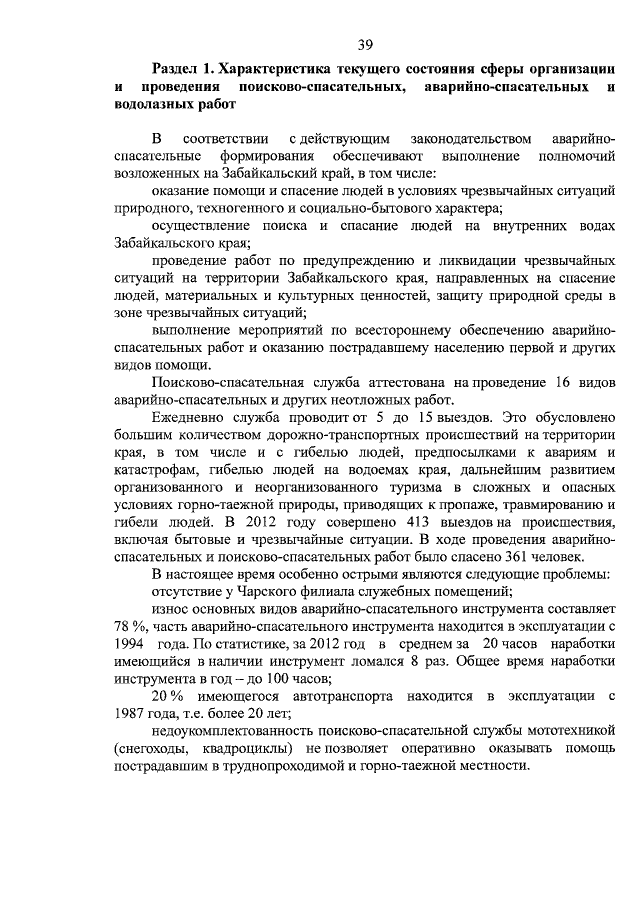 39

Раздел 1. Характеристика текущего состояния сферы организации и проведения поисково-спасательных, аварийно-спасательных и водолазных работ

В соответствии с действующим законодательством аварийно-спасательные формирования обеспечивают выполнение полномочий возложенных на Забайкальский край, в том числе:

оказание помощи и спасение людей в условиях чрезвычайных ситуаций природного, техногенного и социально-бытового характера;

осуществление поиска и спасание людей на внутренних водах Забайкальского края;

проведение работ по предупреждению и ликвидации чрезвычайных ситуаций на территории Забайкальского края, направленных на спасение людей, материальных и культурных ценностей, защиту природной среды в зоне чрезвычайных ситуаций;

выполнение мероприятий по всестороннему обеспечению аварийно-спасательных работ и оказанию пострадавшему населению первой и других видов помощи.

Поисково-спасательная служба аттестована на проведение 16 видов аварийно-спасательных и других неотложных работ.

Ежедневно служба проводит от 5 до 15 выездов. Это обусловлено большим количеством дорожно-транспортных происшествий на территории края, в том числе и с гибелью людей, предпосылками к авариям и катастрофам, гибелью людей на водоемах края, дальнейшим развитием организованного и неорганизованного туризма в сложных и опасных условиях горно-таежной природы, приводящих к пропаже, травмированию и гибели людей. В 2012 году совершено 413 выездов на происшествия, включая бытовые и чрезвычайные ситуации. В ходе проведения аварийно-спасательных и поисково-спасательных работ было спасено 361 человек.

В настоящее время особенно острыми являются следующие проблемы:

отсутствие у Чарского филиала служебных помещений;

износ основных видов аварийно-спасательного инструмента составляет 78 %, часть аварийно-спасательного инструмента находится в эксплуатации с 1994 года. По статистике, за 2012 год в среднем за 20 часов наработки имеющийся в наличии инструмент ломался 8 раз. Общее время наработки инструмента в год – до 100 часов;

20 % имеющегося автотранспорта находится в эксплуатации с 1987 года, т.е. более 20 лет;

недоукомплектованность поисково-спасательной службы мототехникой (снегоходы, квадроциклы) не позволяет оперативно оказывать помощь пострадавшим в труднопроходимой и горно-таежной местности.